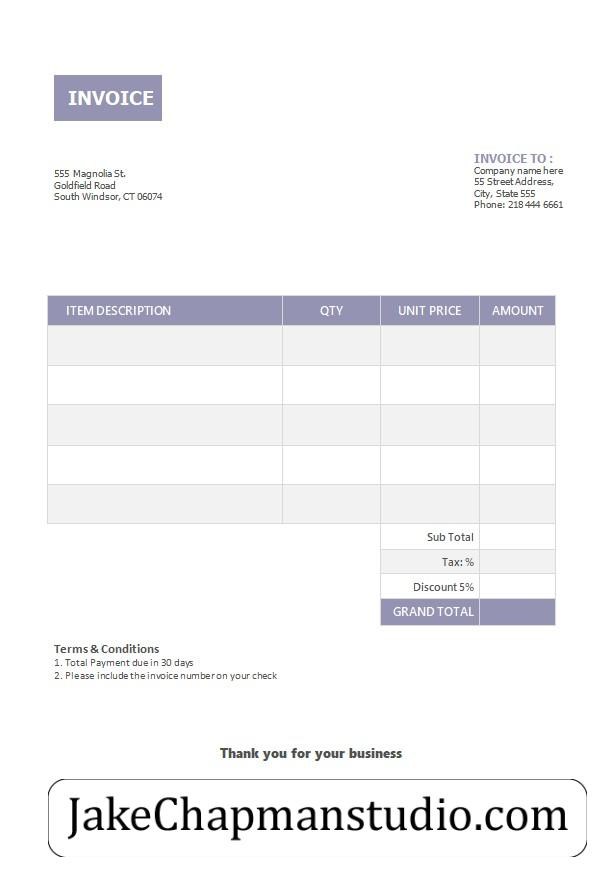 INVOICE

555 Magnolia St.
Goldfield Road
South Windsor, CT 06074

INVOICE TO :
Company name here
55 Street Address,
City, State 555
Phone: 218 444 6661

| ITEM DESCRIPTION | QTY | UNIT PRICE | AMOUNT |
|---|---|---|---|
| | | | |
| | | | |
| | | | |
| | | | |
| | | | |
| | | Sub Total | |
| | | Tax: % | |
| | | Discount 5% | |
| | | GRAND TOTAL | |

Terms & Conditions
1. Total Payment due in 30 days
2. Please include the invoice number on your check

Thank you for your business

JakeChapmanstudio.com